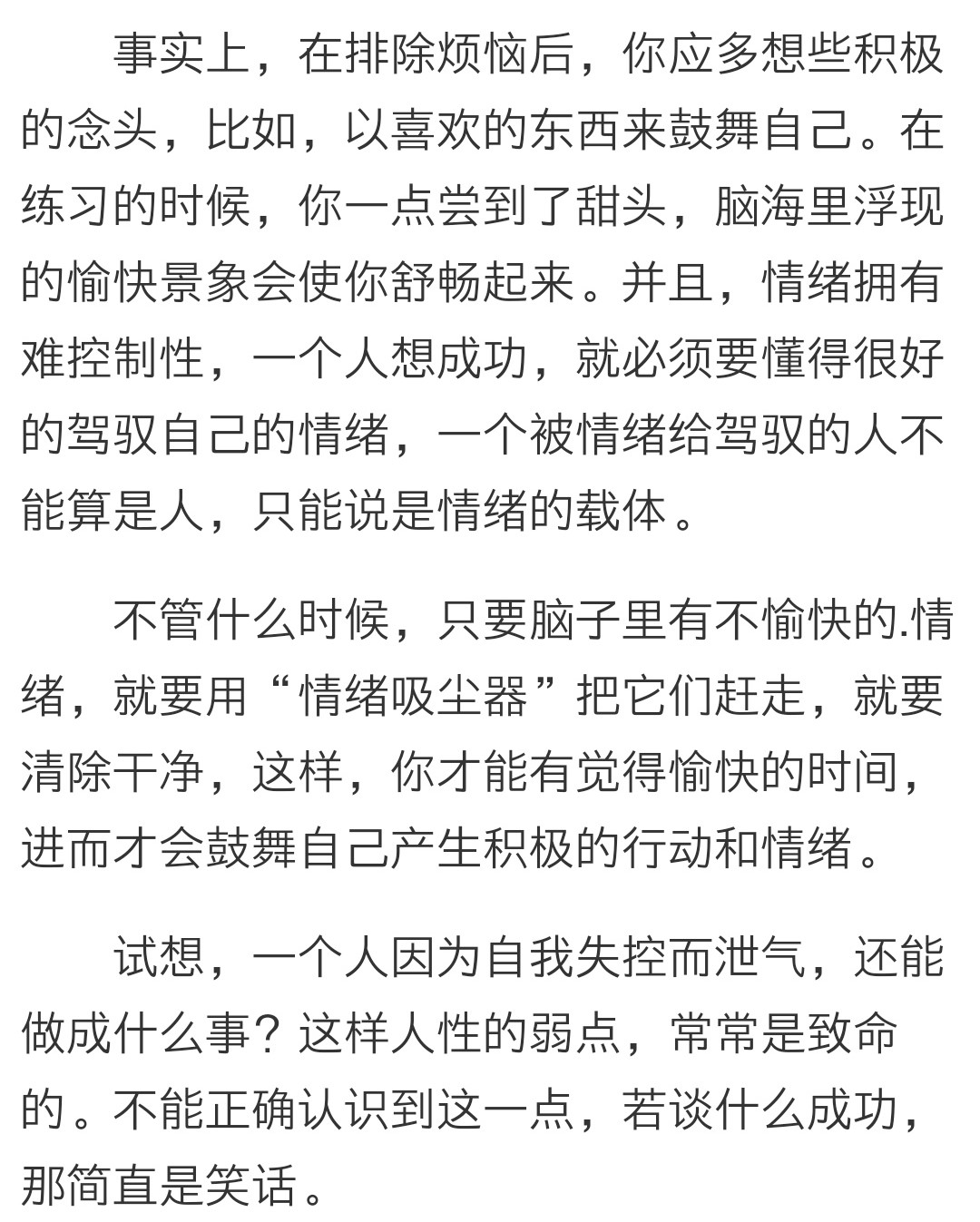 事实上，在排除烦恼后，你应多想些积极的念头，比如，以喜欢的东西来鼓舞自己。在练习的时候，你一点尝到了甜头，脑海里浮现的愉快景象会使你舒畅起来。并且，情绪拥有难控制性，一个人想成功，就必须要懂得很好的驾驭自己的情绪，一个被情绪给驾驭的人不能算是人，只能说是情绪的载体。

不管什么时候，只要脑子里有不愉快的.情绪，就要用“情绪吸尘器”把它们赶走，就要清除干净，这样，你才能有觉得愉快的时间，进而才会鼓舞自己产生积极的行动和情绪。

试想，一个人因为自我失控而泄气，还能做成什么事？这样人性的弱点，常常是致命的。不能正确认识到这一点，若谈什么成功，那简直是笑话。